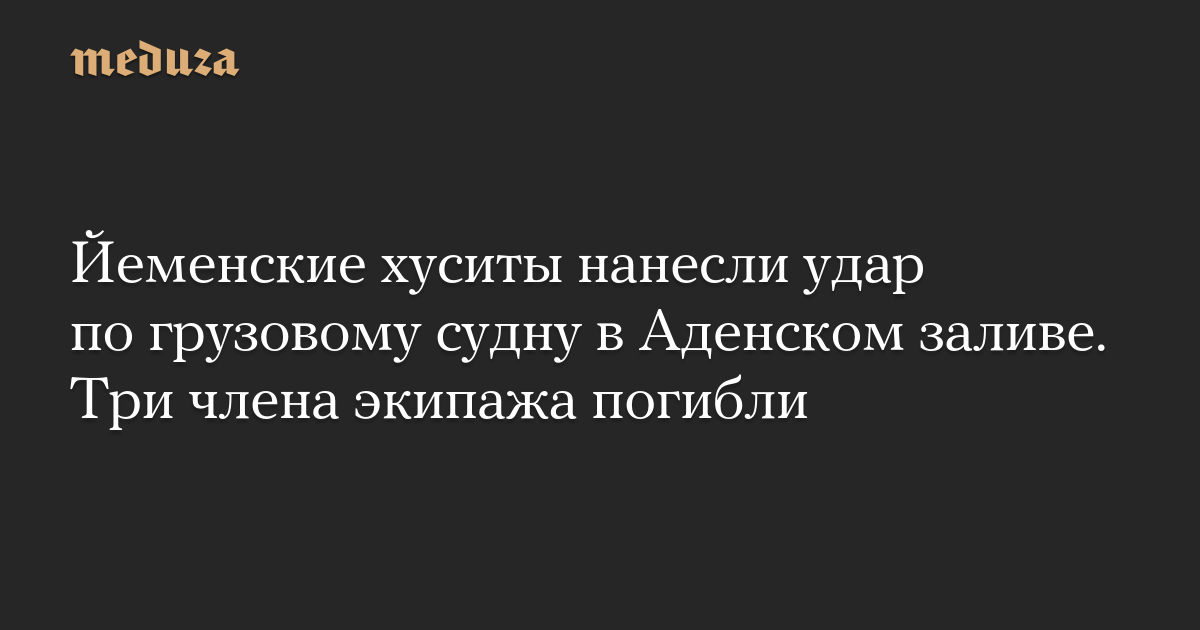 meduza

Йеменские хуситы нанесли удар по грузовому судну в Аденском заливе. Три члена экипажа погибли